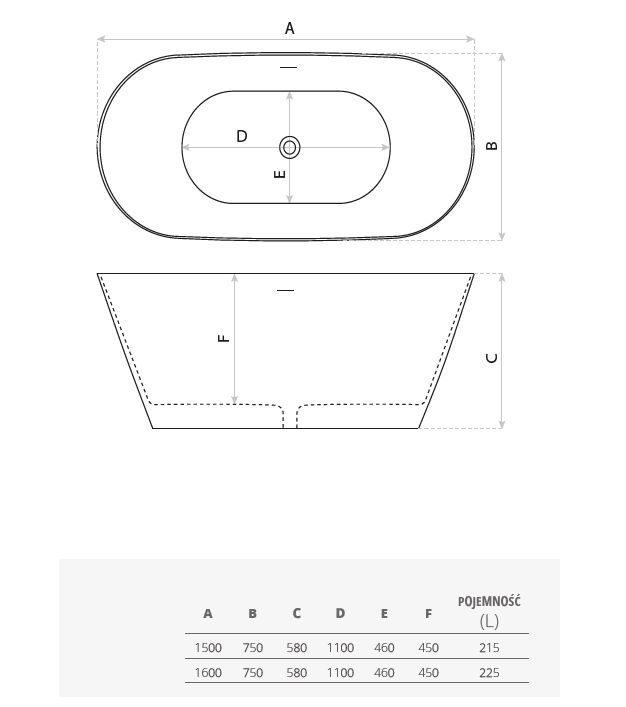 A

D

E

B

F

C

| A | B | C | D | E | F | POJEMNOŚĆ (L) |
|---|---|---|---|---|---|---|
| 1500 | 750 | 580 | 1100 | 460 | 450 | 215 |
| 1600 | 750 | 580 | 1100 | 460 | 450 | 225 |